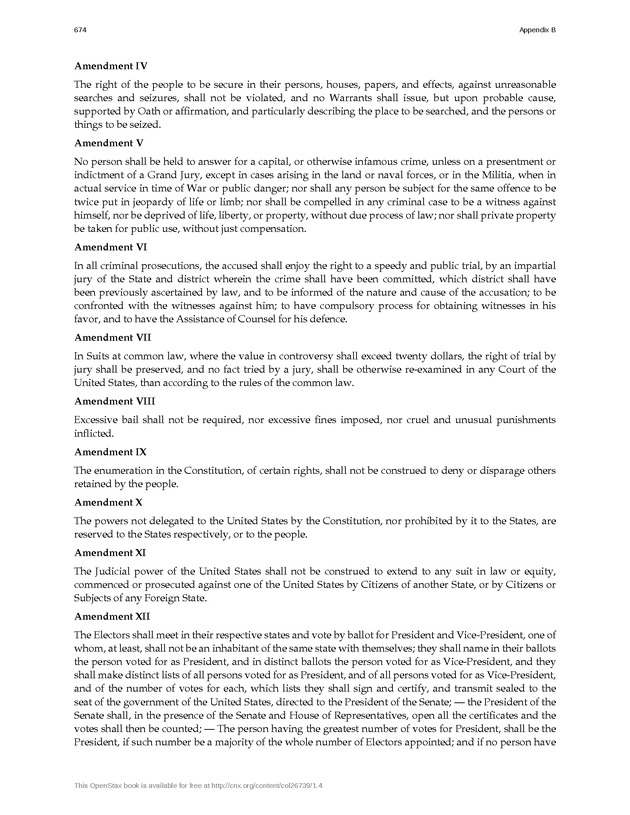 674 Appendix B

Amendment IV

The right of the people to be secure in their persons, houses, papers, and effects, against unreasonable searches and seizures, shall not be violated, and no Warrants shall issue, but upon probable cause, supported by Oath or affirmation, and particularly describing the place to be searched, and the persons or things to be seized.

Amendment V

No person shall be held to answer for a capital, or otherwise infamous crime, unless on a presentment or indictment of a Grand Jury, except in cases arising in the land or naval forces, or in the Militia, when in actual service in time of War or public danger; nor shall any person be subject for the same offence to be twice put in jeopardy of life or limb; nor shall be compelled in any criminal case to be a witness against himself, nor be deprived of life, liberty, or property, without due process of law; nor shall private property be taken for public use, without just compensation.

Amendment VI

In all criminal prosecutions, the accused shall enjoy the right to a speedy and public trial, by an impartial jury of the State and district wherein the crime shall have been committed, which district shall have been previously ascertained by law, and to be informed of the nature and cause of the accusation; to be confronted with the witnesses against him; to have compulsory process for obtaining witnesses in his favor, and to have the Assistance of Counsel for his defence.

Amendment VII

In Suits at common law, where the value in controversy shall exceed twenty dollars, the right of trial by jury shall be preserved, and no fact tried by a jury, shall be otherwise re-examined in any Court of the United States, than according to the rules of the common law.

Amendment VIII

Excessive bail shall not be required, nor excessive fines imposed, nor cruel and unusual punishments inflicted.

Amendment IX

The enumeration in the Constitution, of certain rights, shall not be construed to deny or disparage others retained by the people.

Amendment X

The powers not delegated to the United States by the Constitution, nor prohibited by it to the States, are reserved to the States respectively, or to the people.

Amendment XI

The Judicial power of the United States shall not be construed to extend to any suit in law or equity, commenced or prosecuted against one of the United States by Citizens of another State, or by Citizens or Subjects of any Foreign State.

Amendment XII

The Electors shall meet in their respective states and vote by ballot for President and Vice-President, one of whom, at least, shall not be an inhabitant of the same state with themselves; they shall name in their ballots the person voted for as President, and in distinct ballots the person voted for as Vice-President, and they shall make distinct lists of all persons voted for as President, and of all persons voted for as Vice-President, and of the number of votes for each, which lists they shall sign and certify, and transmit sealed to the seat of the government of the United States, directed to the President of the Senate; — the President of the Senate shall, in the presence of the Senate and House of Representatives, open all the certificates and the votes shall then be counted; — The person having the greatest number of votes for President, shall be the President, if such number be a majority of the whole number of Electors appointed; and if no person have

This OpenStax book is available for free at http://cnx.org/content/col26739/1.4